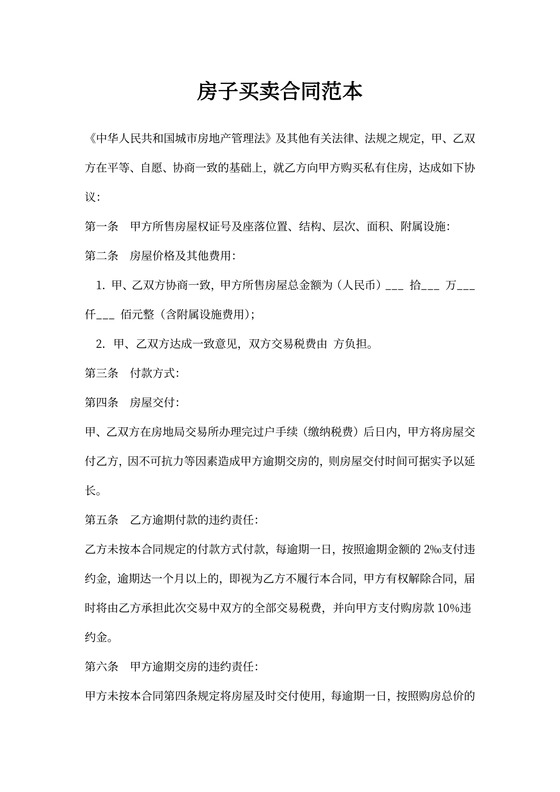 房子买卖合同范本

《中华人民共和国城市房地产管理法》及其他有关法律、法规之规定，甲、乙双方在平等、自愿、协商一致的基础上，就乙方向甲方购买私有住房，达成如下协议：

第一条　甲方所售房屋权证号及座落位置、结构、层次、面积、附属设施：

第二条　房屋价格及其他费用：

1. 甲、乙双方协商一致，甲方所售房屋总金额为（人民币）___ 拾___ 万___ 仟___ 佰元整（含附属设施费用）；

2. 甲、乙双方达成一致意见，双方交易税费由 方负担。

第三条　付款方式：

第四条　房屋交付：

甲、乙双方在房地局交易所办理完过户手续（缴纳税费）后日内，甲方将房屋交付乙方，因不可抗力等因素造成甲方逾期交房的，则房屋交付时间可据实予以延长。

第五条　乙方逾期付款的违约责任：

乙方未按本合同规定的付款方式付款，每逾期一日，按照逾期金额的 2‰支付违约金，逾期达一个月以上的，即视为乙方不履行本合同，甲方有权解除合同，届时将由乙方承担此次交易中双方的全部交易税费，并向甲方支付购房款 10%违约金。

第六条　甲方逾期交房的违约责任：

甲方未按本合同第四条规定将房屋及时交付使用，每逾期一日，按照购房总价的